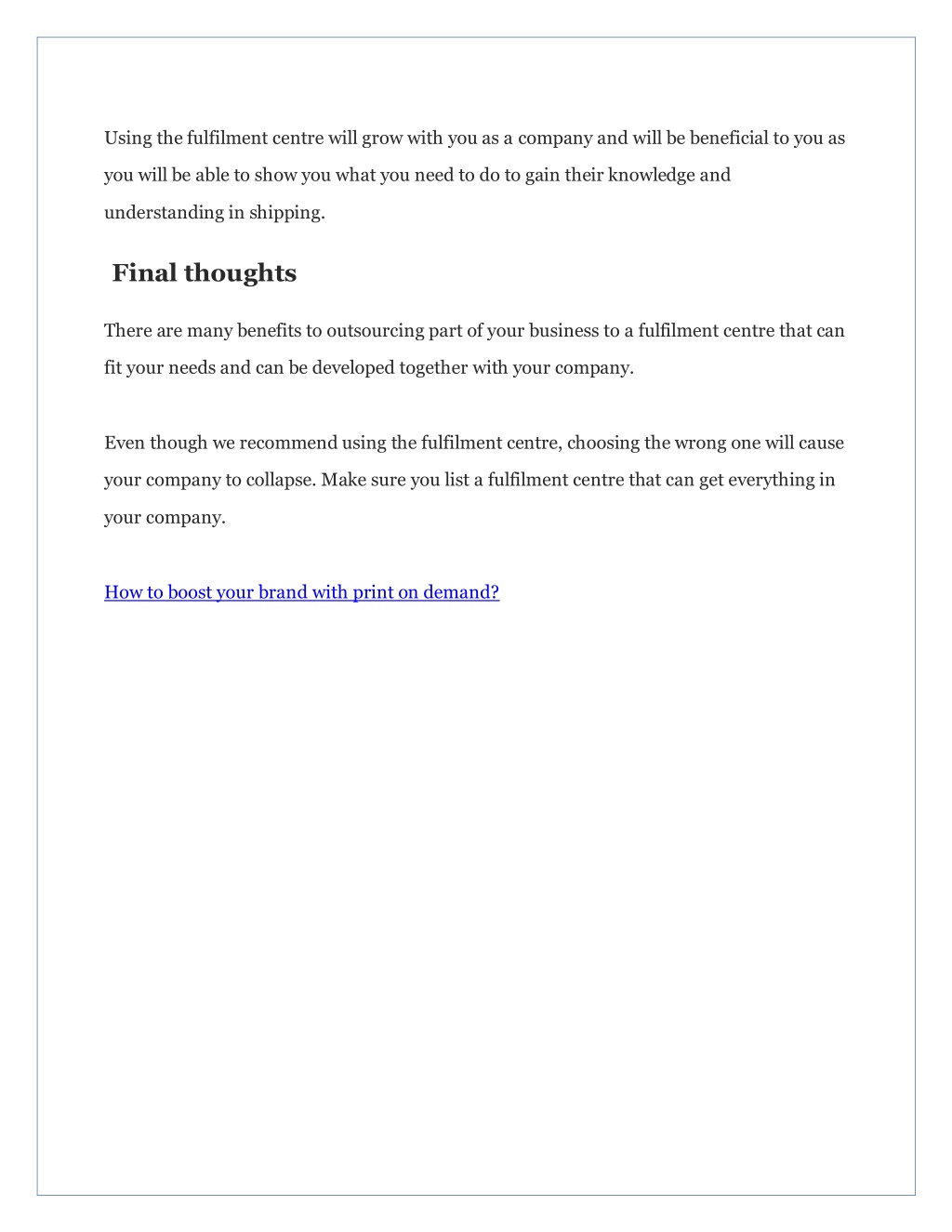 Using the fulfilment centre will grow with you as a company and will be beneficial to you as you will be able to show you what you need to do to gain their knowledge and understanding in shipping.

Final thoughts

There are many benefits to outsourcing part of your business to a fulfilment centre that can fit your needs and can be developed together with your company.

Even though we recommend using the fulfilment centre, choosing the wrong one will cause your company to collapse. Make sure you list a fulfilment centre that can get everything in your company.

How to boost your brand with print on demand?